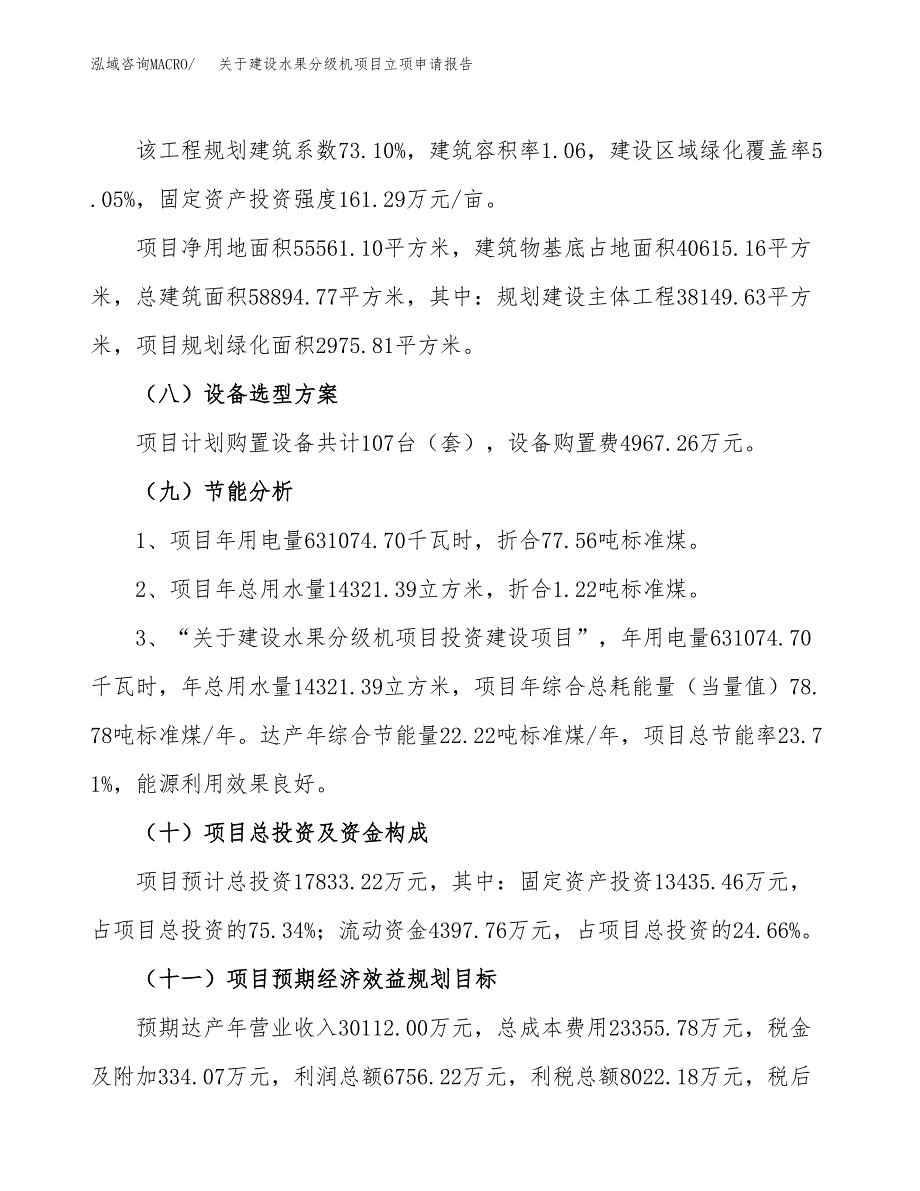 泓域咨询MACRO/ 关于建设水果分级机项目立项申请报告

该工程规划建筑系数73.10%，建筑容积率1.06，建设区域绿化覆盖率5.05%，固定资产投资强度161.29万元/亩。

项目净用地面积55561.10平方米，建筑物基底占地面积40615.16平方米，总建筑面积58894.77平方米，其中：规划建设主体工程38149.63平方米，项目规划绿化面积2975.81平方米。

（八）设备选型方案

项目计划购置设备共计107台（套），设备购置费4967.26万元。

（九）节能分析

1、项目年用电量631074.70千瓦时，折合77.56吨标准煤。

2、项目年总用水量14321.39立方米，折合1.22吨标准煤。

3、“关于建设水果分级机项目投资建设项目”，年用电量631074.70千瓦时，年总用水量14321.39立方米，项目年综合总耗能量（当量值）78.78吨标准煤/年。达产年综合节能量22.22吨标准煤/年，项目总节能率23.71%，能源利用效果良好。

（十）项目总投资及资金构成

项目预计总投资17833.22万元，其中：固定资产投资13435.46万元，占项目总投资的75.34%；流动资金4397.76万元，占项目总投资的24.66%。

（十一）项目预期经济效益规划目标

预期达产年营业收入30112.00万元，总成本费用23355.78万元，税金及附加334.07万元，利润总额6756.22万元，利税总额8022.18万元，税后